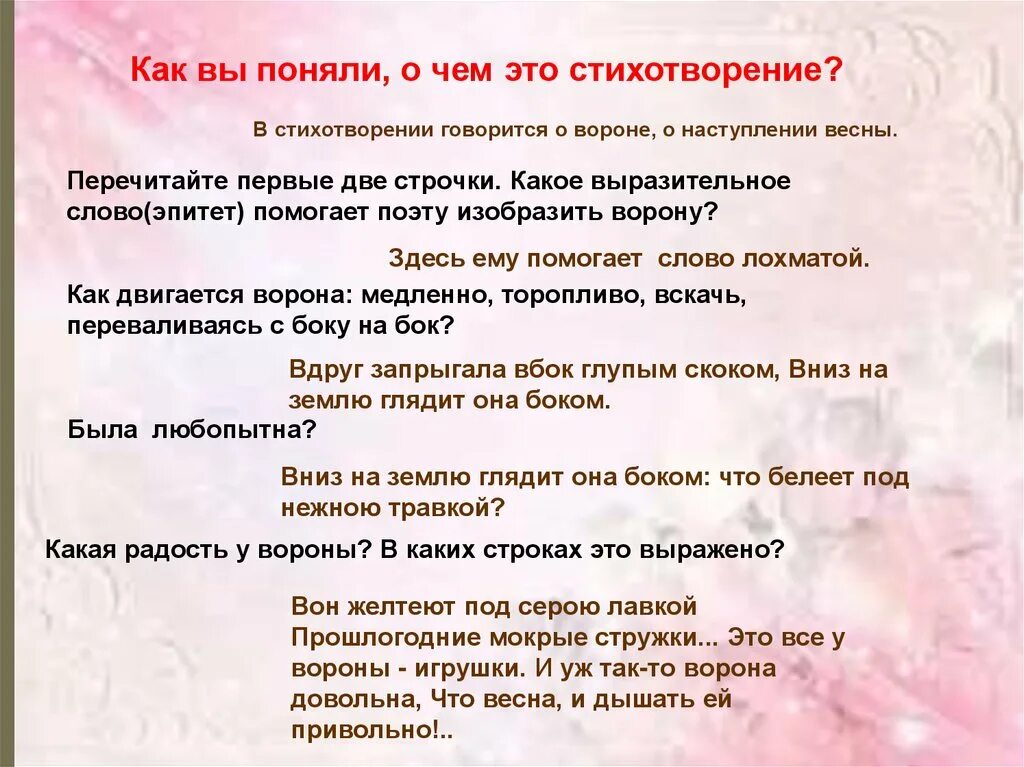 Как вы поняли, о чем это стихотворение?

В стихотворении говорится о вороне, о наступлении весны.

Перечитайте первые две строчки. Какое выразительное слово(эпитет) помогает поэту изобразить ворону?

Здесь ему помогает слово лохматой.

Как двигается ворона: медленно, торопливо, вскачь, переваливаясь с боку на бок?

Вдруг запрыгала вбок глупым скоком, Вниз на землю глядит она боком.

Была любопытна?

Вниз на землю глядит она боком: что белеет под нежною травкой?

Какая радость у вороны? В каких строках это выражено?

Вон желтеют под серою лавкой Прошлогодние мокрые стружки... Это все у вороны - игрушки. И уж так-то ворона довольна, Что весна, и дышать ей привольно!..